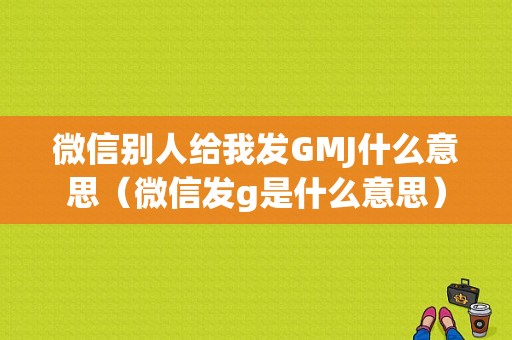 微信别人给我发GMJ什么意思（微信发g是什么意思）